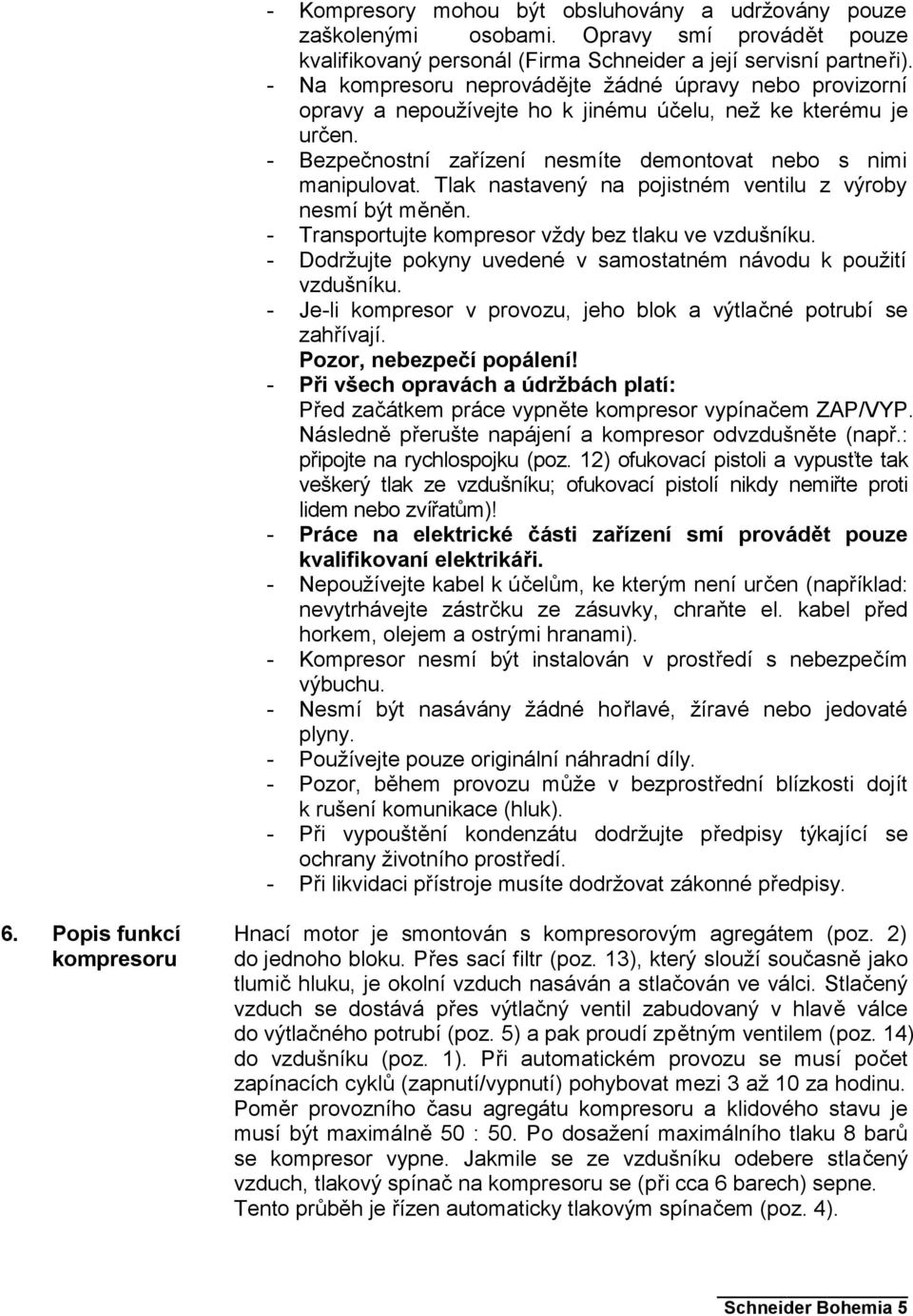 - Kompresory mohou být obsluhovány a udržovány pouze zaškolenými osobami. Opravy smí provádět pouze kvalifikovaný personál (Firma Schneider a její servisní partneři).
- Na kompresoru neprovádějte žádné úpravy nebo provizorní opravy a nepoužívejte ho k jinému účelu, než ke kterému je určen.
- Bezpečnostní zařízení nesmíte demontovat nebo s nimi manipulovat. Tlak nastavený na pojistném ventilu z výroby nesmí být měněn.
- Transportujte kompresor vždy bez tlaku ve vzdušníku.
- Dodržujte pokyny uvedené v samostatném návodu k použití vzdušníku.
- Je-li kompresor v provozu, jeho blok a výtlačné potrubí se zahřívají.
Pozor, nebezpečí popálení!
- Při všech opravách a údržbách platí:
Před začátkem práce vypněte kompresor vypínačem ZAP/VYP. Následně přerušte napájení a kompresor odvzdušněte (např.: připojte na rychlospojku (poz. 12) ofukovací pistoli a vypusťte tak veškerý tlak ze vzdušníku; ofukovací pistolí nikdy nemiřte proti lidem nebo zvířatům)!
- Práce na elektrické části zařízení smí provádět pouze kvalifikovaní elektrikáři.
- Nepoužívejte kabel k účelům, ke kterým není určen (například: nevytrhávejte zástrčku ze zásuvky, chraňte el. kabel před horkem, olejem a ostrými hranami).
- Kompresor nesmí být instalován v prostředí s nebezpečím výbuchu.
- Nesmí být nasávány žádné hořlavé, žíravé nebo jedovaté plyny.
- Používejte pouze originální náhradní díly.
- Pozor, během provozu může v bezprostřední blízkosti dojít k rušení komunikace (hluk).
- Při vypouštění kondenzátu dodržujte předpisy týkající se ochrany životního prostředí.
- Při likvidaci přístroje musíte dodržovat zákonné předpisy.

6. Popis funkcí kompresoru

Hnací motor je smontován s kompresorovým agregátem (poz. 2) do jednoho bloku. Přes sací filtr (poz. 13), který slouží současně jako tlumič hluku, je okolní vzduch nasáván a stlačován ve válci. Stlačený vzduch se dostává přes výtlačný ventil zabudovaný v hlavě válce do výtlačného potrubí (poz. 5) a pak proudí zpětným ventilem (poz. 14) do vzdušníku (poz. 1). Při automatickém provozu se musí počet zapínacích cyklů (zapnutí/vypnutí) pohybovat mezi 3 až 10 za hodinu. Poměr provozního času agregátu kompresoru a klidového stavu je musí být maximálně 50 : 50. Po dosažení maximálního tlaku 8 barů se kompresor vypne. Jakmile se ze vzdušníku odebere stlačený vzduch, tlakový spínač na kompresoru se (při cca 6 barech) sepne. Tento průběh je řízen automaticky tlakovým spínačem (poz. 4).

Schneider Bohemia 5